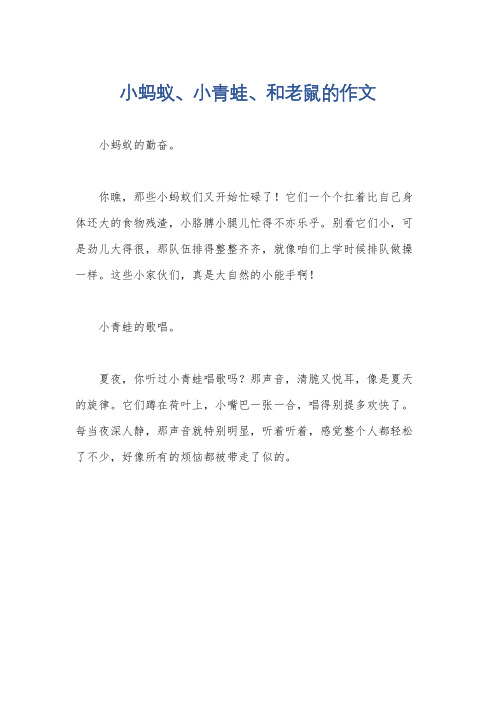 小蚂蚁、小青蛙、和老鼠的作文

小蚂蚁的勤奋。

你瞧，那些小蚂蚁们又开始忙碌了！它们一个个扛着比自己身体还大的食物残渣，小胳膊小腿儿忙得不亦乐乎。别看它们小，可是劲儿大得很，那队伍排得整整齐齐，就像咱们上学时候排队做操一样。这些小家伙们，真是大自然的小能手啊！

小青蛙的歌唱。

夏夜，你听过小青蛙唱歌吗？那声音，清脆又悦耳，像是夏天的旋律。它们蹲在荷叶上，小嘴巴一张一合，唱得别提多欢快了。每当夜深人静，那声音就特别明显，听着听着，感觉整个人都轻松了不少，好像所有的烦恼都被带走了似的。